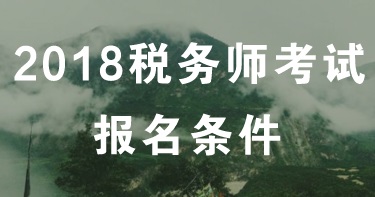 2018税务师考试
报名条件